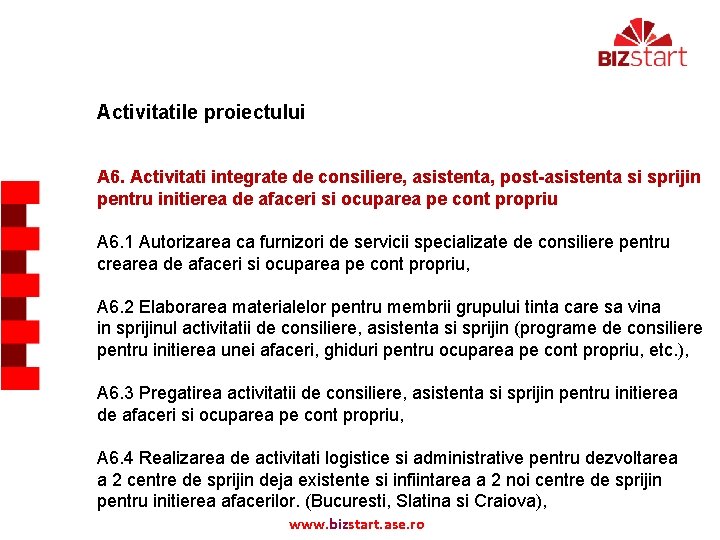 BIZstart

Activitatile proiectului

A6. Activitati integrate de consiliere, asistenta, post-asistenta si sprijin pentru initierea de afaceri si ocuparea pe cont propriu

A6.1 Autorizarea ca furnizori de servicii specializate de consiliere pentru crearea de afaceri si ocuparea pe cont propriu,

A6.2 Elaborarea materialelor pentru membrii grupului tinta care sa vina in sprijinul activitatii de consiliere, asistenta si sprijin (programe de consiliere pentru initierea unei afaceri, ghiduri pentru ocuparea pe cont propriu, etc.),

A6.3 Pregatirea activitatii de consiliere, asistenta si sprijin pentru initierea de afaceri si ocuparea pe cont propriu,

A6.4 Realizarea de activitati logistice si administrative pentru dezvoltarea a 2 centre de sprijin deja existente si infiintarea a 2 noi centre de sprijin pentru initierea afacerilor. (Bucuresti, Slatina si Craiova),

www.bizstart.ase.ro